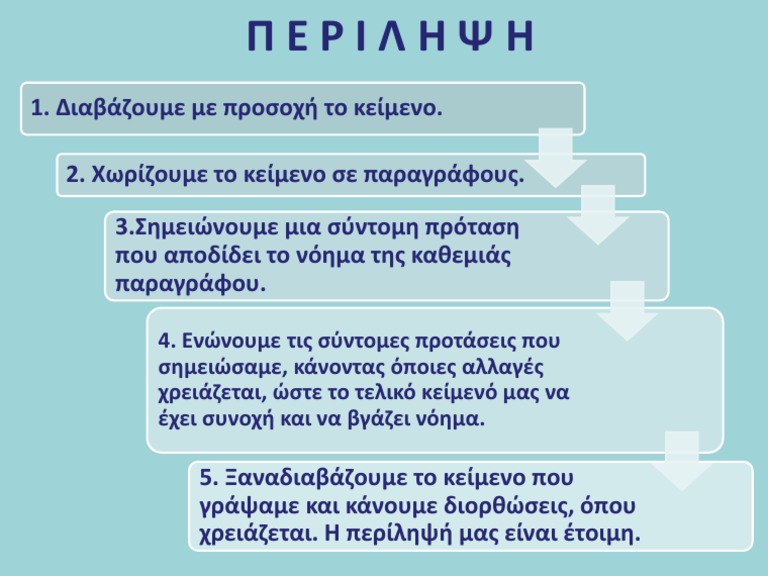 Π Ε Ρ Ι Λ Η Ψ Η

1. Διαβάζουμε με προσοχή το κείμενο.

2. Χωρίζουμε το κείμενο σε παραγράφους.

3.Σημειώνουμε μια σύντομη πρόταση που αποδίδει το νόημα της καθεμιάς παραγράφου.

4. Ενώνουμε τις σύντομες προτάσεις που σημειώσαμε, κάνοντας όποιες αλλαγές χρειάζεται, ώστε το τελικό κείμενό μας να έχει συνοχή και να βγάζει νόημα.

5. Ξαναδιαβάζουμε το κείμενο που γράψαμε και κάνουμε διορθώσεις, όπου χρειάζεται. Η περίληψή μας είναι έτοιμη.